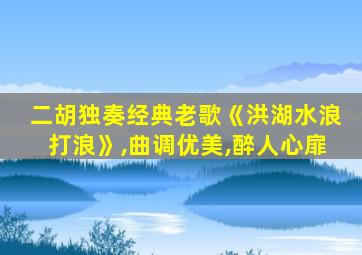 二胡独奏经典老歌《洪湖水浪打浪》,曲调优美,醉人心扉